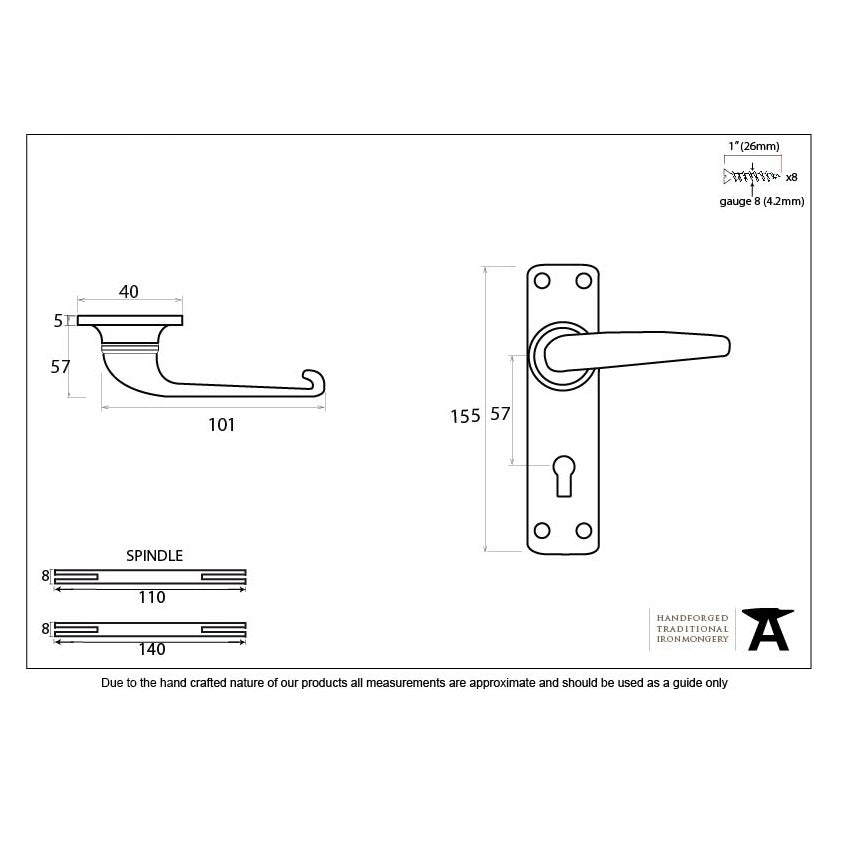 1"(26mm)

x8

gauge 8 (4.2mm)

40

5

57

101

155

57

SPINDLE

8

110

8

140

HANDFORGED
TRADITIONAL
IRONMONGERY

Due to the hand crafted nature of our products all measurements are approximate and should be used as a guide only